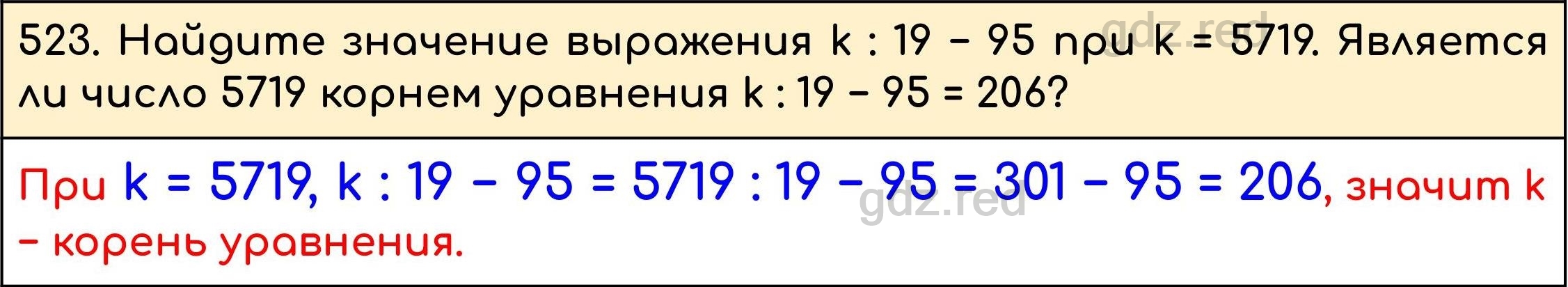 gdz.red

523. Найдите значение выражения $k : 19 - 95$ при $k = 5719$. Является ли число 5719 корнем уравнения $k : 19 - 95 = 206$?

При $k = 5719$, $k : 19 - 95 = 5719 : 19 - 95 = 301 - 95 = 206$, значит k – корень уравнения.

gdz.red